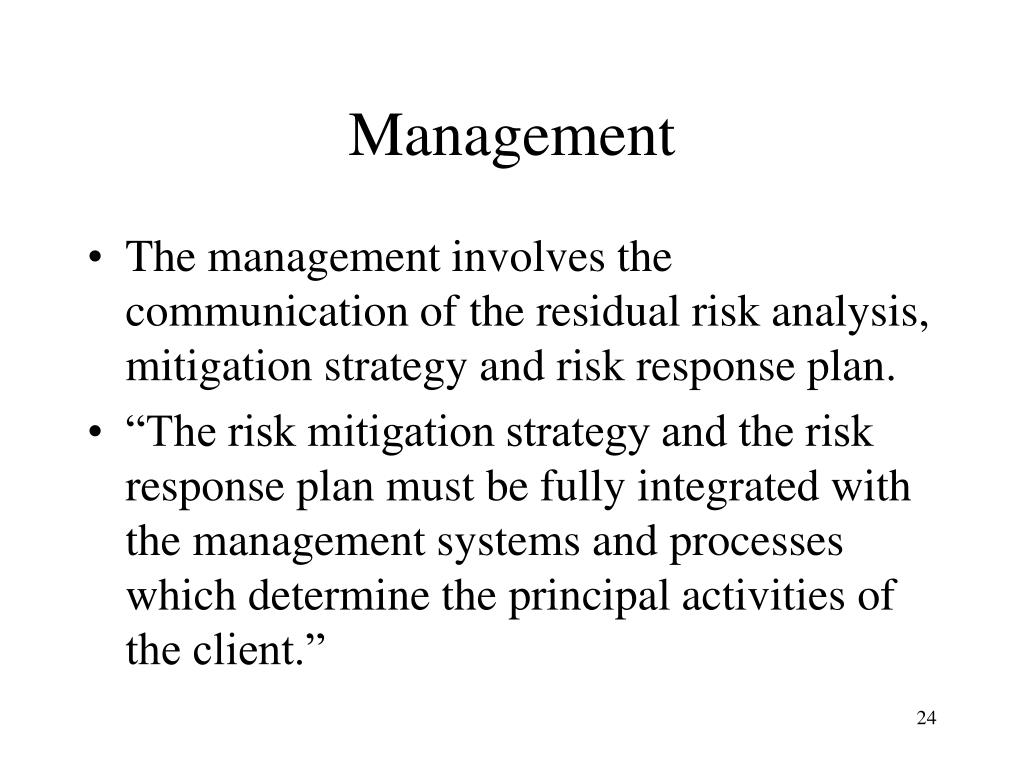 Management

• The management involves the communication of the residual risk analysis, mitigation strategy and risk response plan.

• “The risk mitigation strategy and the risk response plan must be fully integrated with the management systems and processes which determine the principal activities of the client.”

24